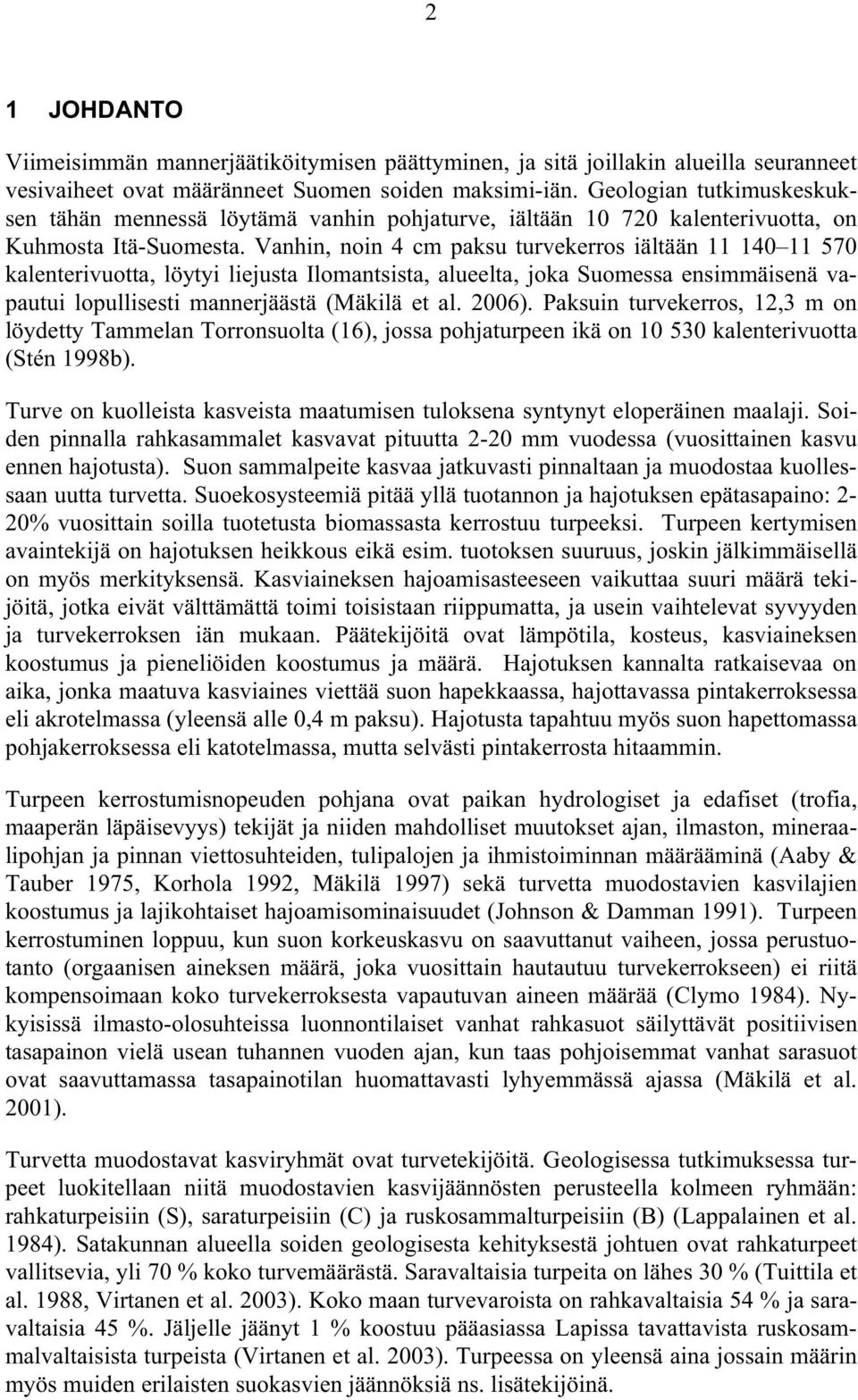 2

1 JOHDANTO

Viimeisimmän mannerjäätiköitymisen päättyminen, ja sitä joillakin alueilla seuranneet vesivaiheet ovat määränneet Suomen soiden maksimi-iän. Geologian tutkimuskeskuksen tähän mennessä löytämä vanhin pohjaturve, iältään 10 720 kalenterivuotta, on Kuhmosta Itä-Suomesta. Vanhin, noin 4 cm paksu turvekerros iältään 11 140–11 570 kalenterivuotta, löytyi liejusta Ilomantsista, alueelta, joka Suomessa ensimmäisenä vapautui lopullisesti mannerjäästä (Mäkilä et al. 2006). Paksuin turvekerros, 12,3 m on löydetty Tammelan Torronsuolta (16), jossa pohjaturpeen ikä on 10 530 kalenterivuotta (Stén 1998b).

Turve on kuolleista kasveista maatumisen tuloksena syntynyt eloperäinen maalaji. Soiden pinnalla rahkasammalet kasvavat pituutta 2-20 mm vuodessa (vuosittainen kasvu ennen hajotusta). Suon sammalpeite kasvaa jatkuvasti pinnaltaan ja muodostaa kuollessaan uutta turvetta. Suoekosysteemiä pitää yllä tuotannon ja hajotuksen epätasapaino: 2-20% vuosittain soilla tuotetusta biomassasta kerrostuu turpeeksi. Turpeen kertymisen avaintekijä on hajotuksen heikkous eikä esim. tuotoksen suuruus, joskin jälkimmäisellä on myös merkityksensä. Kasviaineksen hajoamisasteeseen vaikuttaa suuri määrä tekijöitä, jotka eivät välttämättä toimi toisistaan riippumatta, ja usein vaihtelevat syvyyden ja turvekerroksen iän mukaan. Päätekijöitä ovat lämpötila, kosteus, kasviaineksen koostumus ja pieneliöiden koostumus ja määrä. Hajotuksen kannalta ratkaisevaa on aika, jonka maatuva kasviaines viettää suon hapekkaassa, hajottavassa pintakerroksessa eli akrotelmassa (yleensä alle 0,4 m paksu). Hajotusta tapahtuu myös suon hapettomassa pohjakerroksessa eli katotelmassa, mutta selvästi pintakerrosta hitaammin.

Turpeen kerrostumisnopeuden pohjana ovat paikan hydrologiset ja edafiset (trofia, maaperän läpäisevyys) tekijät ja niiden mahdolliset muutokset ajan, ilmaston, mineraalipohjan ja pinnan viettosuhteiden, tulipalojen ja ihmistoiminnan määrääminä (Aaby & Tauber 1975, Korhola 1992, Mäkilä 1997) sekä turvetta muodostavien kasvilajien koostumus ja lajikohtaiset hajoamisominaisuudet (Johnson & Damman 1991). Turpeen kerrostuminen loppuu, kun suon korkeuskasvu on saavuttanut vaiheen, jossa perustuotanto (orgaanisen aineksen määrä, joka vuosittain hautautuu turvekerrokseen) ei riitä kompensoimaan koko turvekerroksesta vapautuvan aineen määrää (Clymo 1984). Nykyisissä ilmasto-olosuhteissa luonnontilaiset vanhat rahkasuot säilyttävät positiivisen tasapainon vielä usean tuhannen vuoden ajan, kun taas pohjoisemmat vanhat sarasuot ovat saavuttamassa tasapainotilan huomattavasti lyhyemmässä ajassa (Mäkilä et al. 2001).

Turvetta muodostavat kasviryhmät ovat turvetekijöitä. Geologisessa tutkimuksessa turpeet luokitellaan niitä muodostavien kasvijäännösten perusteella kolmeen ryhmään: rahkaturpeisiin (S), saraturpeisiin (C) ja ruskosammalturpeisiin (B) (Lappalainen et al. 1984). Satakunnan alueella soiden geologisesta kehityksestä johtuen ovat rahkaturpeet vallitsevia, yli 70 % koko turvemäärästä. Saravaltaisia turpeita on lähes 30 % (Tuittila et al. 1988, Virtanen et al. 2003). Koko maan turvevaroista on rahkavaltaisia 54 % ja saravaltaisia 45 %. Jäljelle jäänyt 1 % koostuu pääasiassa Lapissa tavattavista ruskosammalvaltaisista turpeista (Virtanen et al. 2003). Turpeessa on yleensä aina jossain määrin myös muiden erilaisten suokasvien jäännöksiä ns. lisätekijöinä.